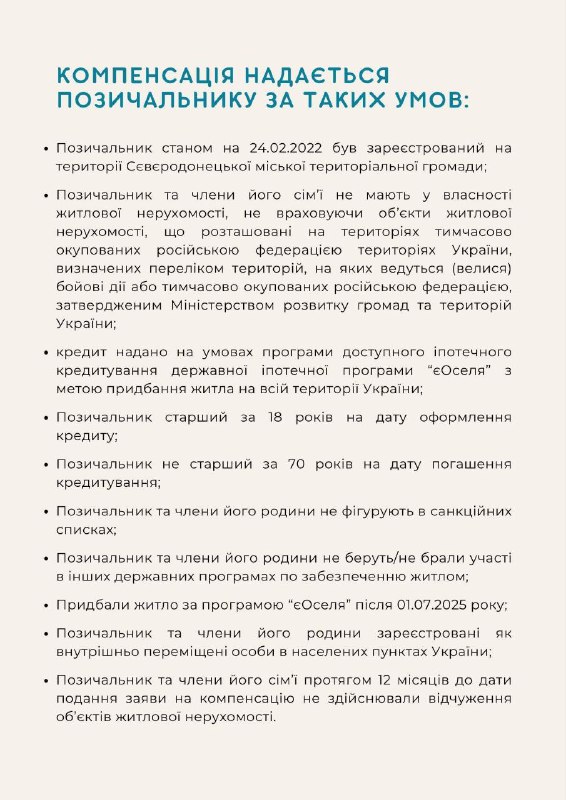 КОМПЕНСАЦІЯ НАДАЄТЬСЯ ПОЗИЧАЛЬНИКУ ЗА ТАКИХ УМОВ:

• Позичальник станом на 24.02.2022 був зареєстрований на території Сєвєродонецької міської територіальної громади;

• Позичальник та члени його сім'ї не мають у власності житлової нерухомості, не враховуючи об'єкти житлової нерухомості, що розташовані на територіях тимчасово окупованих російською федерацією територіях України, визначених переліком територій, на яких ведуться (велися) бойові дії або тимчасово окупованих російською федерацією, затвердженим Міністерством розвитку громад та територій України;

• кредит надано на умовах програми доступного іпотечного кредитування державної іпотечної програми "єОселя" з метою придбання житла на всій території України;

• Позичальник старший за 18 років на дату оформлення кредиту;

• Позичальник не старший за 70 років на дату погашення кредитування;

• Позичальник та члени його родини не фігурують в санкційних списках;

• Позичальник та члени його родини не беруть/не брали участі в інших державних програмах по забезпеченню житлом;

• Придбали житло за програмою "єОселя" після 01.07.2025 року;

• Позичальник та члени його родини зареєстровані як внутрішньо переміщені особи в населених пунктах України;

• Позичальник та члени його сім'ї протягом 12 місяців до дати подання заяви на компенсацію не здійснювали відчуження об'єктів житлової нерухомості.